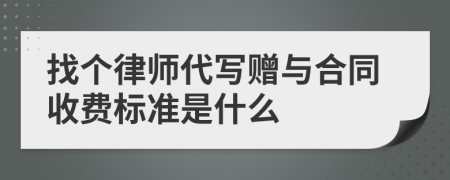 找个律师代写赠与合同收费标准是什么